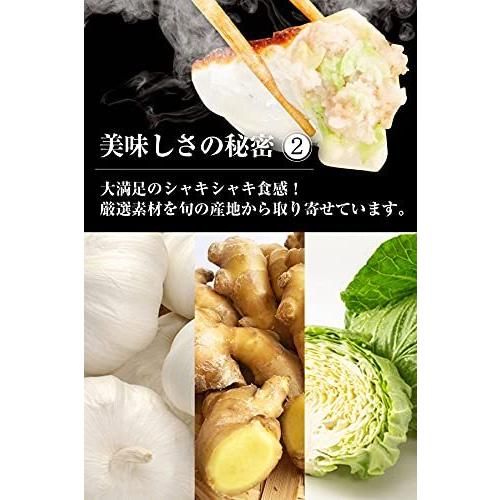 美味しさの秘密 ②

大満足のシャキシャキ食感！
厳選素材を旬の産地から取り寄せています。